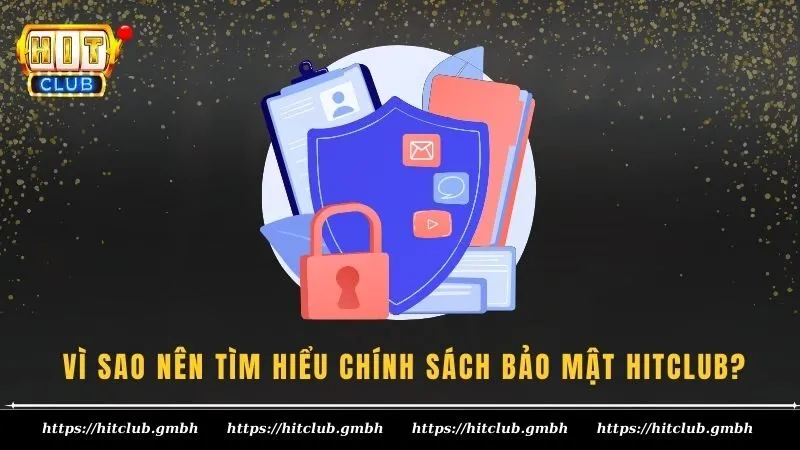 HIT CLUB

VÌ SAO NÊN TÌM HIỂU CHÍNH SÁCH BẢO MẬT HITCLUB?

https://hitclub.gmbh https://hitclub.gmbh https://hitclub.gmbh https://hitclub.gmbh